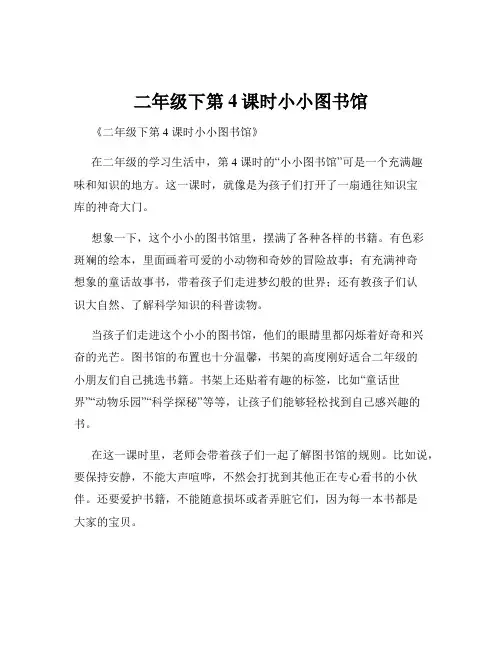 二年级下第 4 课时小小图书馆

《二年级下第 4 课时小小图书馆》

在二年级的学习生活中，第 4 课时的“小小图书馆”可是一个充满趣味和知识的地方。这一课时，就像是为孩子们打开了一扇通往知识宝库的神奇大门。

想象一下，这个小小的图书馆里，摆满了各种各样的书籍。有色彩斑斓的绘本，里面画着可爱的小动物和奇妙的冒险故事；有充满神奇想象的童话故事书，带着孩子们走进梦幻般的世界；还有教孩子们认识大自然、了解科学知识的科普读物。

当孩子们走进这个小小的图书馆，他们的眼睛里都闪烁着好奇和兴奋的光芒。图书馆的布置也十分温馨，书架的高度刚好适合二年级的小朋友们自己挑选书籍。书架上还贴着有趣的标签，比如“童话世界”“动物乐园”“科学探秘”等等，让孩子们能够轻松找到自己感兴趣的书。

在这一课时里，老师会带着孩子们一起了解图书馆的规则。比如说，要保持安静，不能大声喧哗，不然会打扰到其他正在专心看书的小伙伴。还要爱护书籍，不能随意损坏或者弄脏它们，因为每一本书都是大家的宝贝。